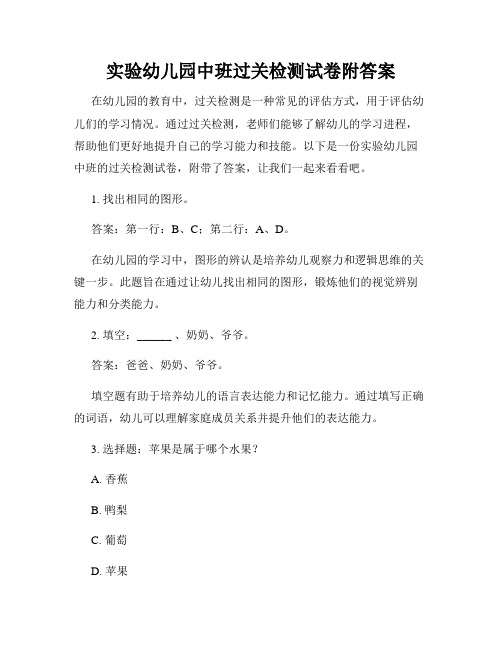 实验幼儿园中班过关检测试卷附答案

在幼儿园的教育中，过关检测是一种常见的评估方式，用于评估幼儿们的学习情况。通过过关检测，老师们能够了解幼儿的学习进程，帮助他们更好地提升自己的学习能力和技能。以下是一份实验幼儿园中班的过关检测试卷，附带了答案，让我们一起来看看吧。

1. 找出相同的图形。

答案：第一行：B、C；第二行：A、D。

在幼儿园的学习中，图形的辨认是培养幼儿观察力和逻辑思维的关键一步。此题旨在通过让幼儿找出相同的图形，锻炼他们的视觉辨别能力和分类能力。

2. 填空：______ 、奶奶、爷爷。

答案：爸爸、奶奶、爷爷。

填空题有助于培养幼儿的语言表达能力和记忆能力。通过填写正确的词语，幼儿可以理解家庭成员关系并提升他们的表达能力。

3. 选择题：苹果是属于哪个水果？

A. 香蕉

B. 鸭梨

C. 葡萄

D. 苹果